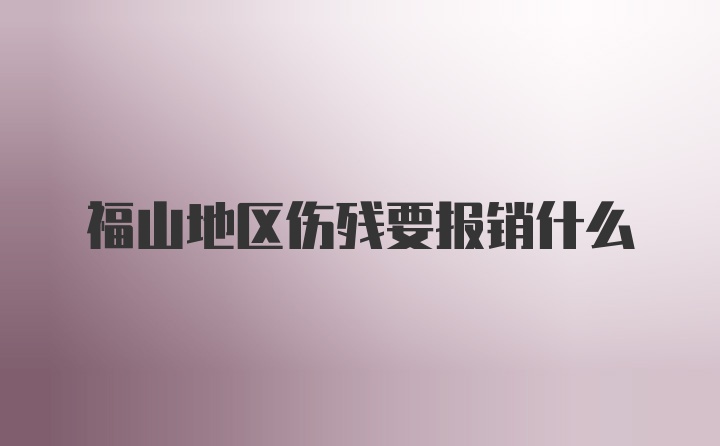 福山地区伤残要报销什么